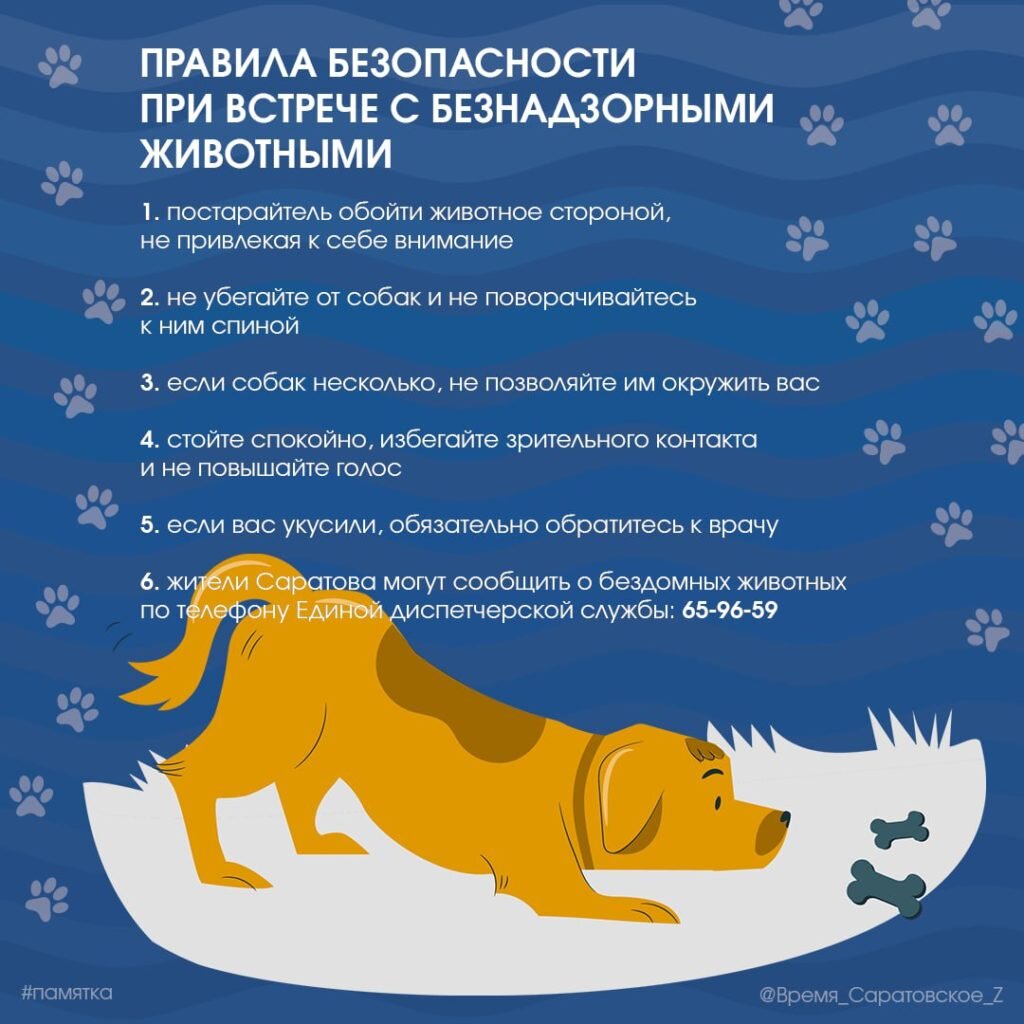 ПРАВИЛА БЕЗОПАСНОСТИ
ПРИ ВСТРЕЧЕ С БЕЗНАДЗОРНЫМИ
ЖИВОТНЫМИ

1. постарайтель обойти животное стороной, не привлекая к себе внимание

2. не убегайте от собак и не поворачивайтесь к ним спиной

3. если собак несколько, не позволяйте им окружить вас

4. стойте спокойно, избегайте зрительного контакта и не повышайте голос

5. если вас укусили, обязательно обратитесь к врачу

6. жители Саратова могут сообщить о бездомных животных по телефону Единой диспетчерской службы: 65-96-59

#памятка

@Время_Саратовское_Z